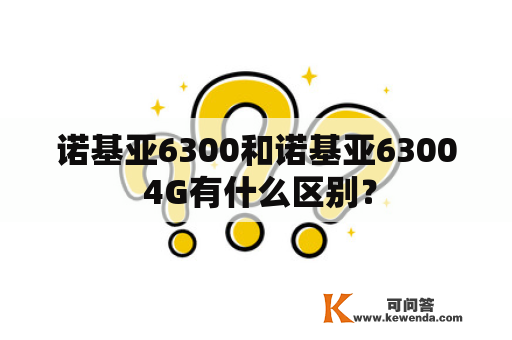 诺基亚6300和诺基亚6300 4G有什么区别？

K 可问答
www.kewenda.com